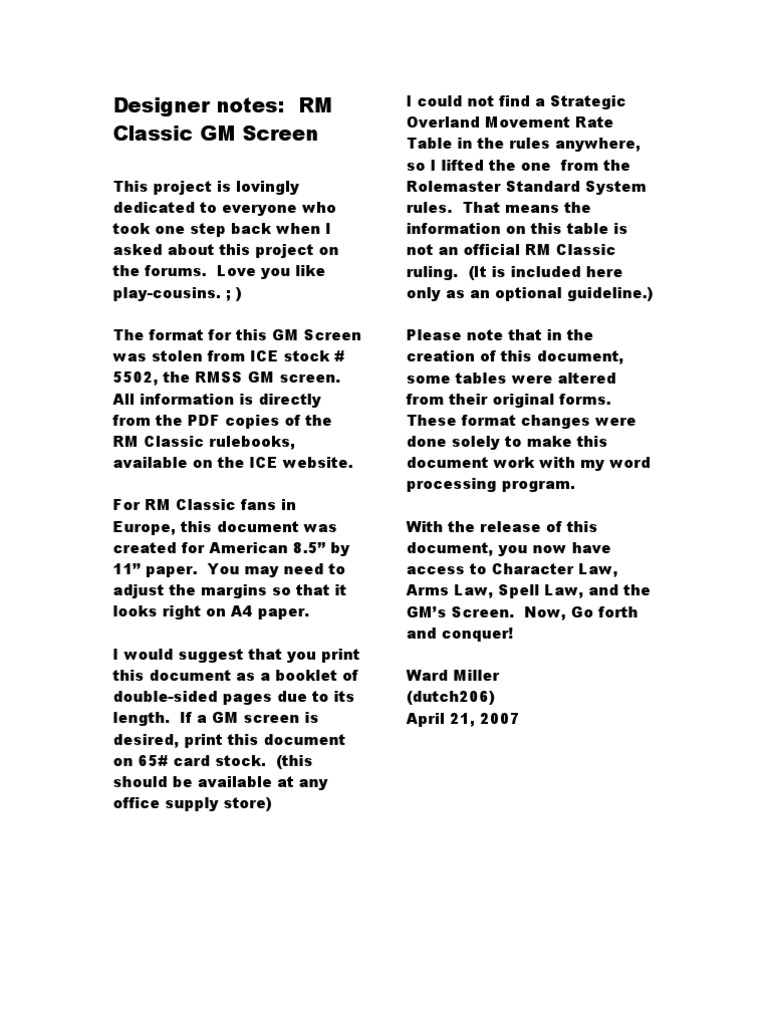 Designer notes: RM Classic GM Screen

This project is lovingly dedicated to everyone who took one step back when I asked about this project on the forums. Love you like play-cousins. ; )

The format for this GM Screen was stolen from ICE stock # 5502, the RMSS GM screen. All information is directly from the PDF copies of the RM Classic rulebooks, available on the ICE website.

For RM Classic fans in Europe, this document was created for American 8.5” by 11” paper. You may need to adjust the margins so that it looks right on A4 paper.

I would suggest that you print this document as a booklet of double-sided pages due to its length. If a GM screen is desired, print this document on 65# card stock. (this should be available at any office supply store)

I could not find a Strategic Overland Movement Rate Table in the rules anywhere, so I lifted the one from the Rolemaster Standard System rules. That means the information on this table is not an official RM Classic ruling. (It is included here only as an optional guideline.)

Please note that in the creation of this document, some tables were altered from their original forms. These format changes were done solely to make this document work with my word processing program.

With the release of this document, you now have access to Character Law, Arms Law, Spell Law, and the GM’s Screen. Now, Go forth and conquer!

Ward Miller
(dutch206)
April 21, 2007